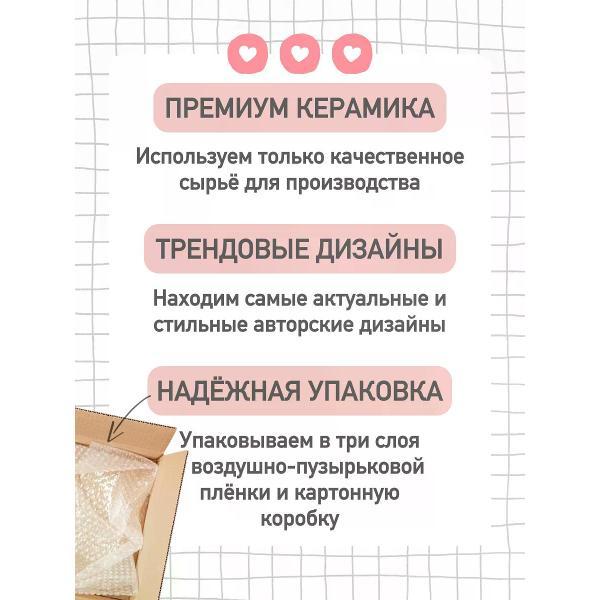 ПРЕМИУМ КЕРАМИКА

Используем только качественное сырьё для производства

ТРЕНДОВЫЕ ДИЗАЙНЫ

Находим самые актуальные и стильные авторские дизайны

НАДЁЖНАЯ УПАКОВКА

Упаковываем в три слоя воздушно-пузырьковой плёнки и картонную коробку